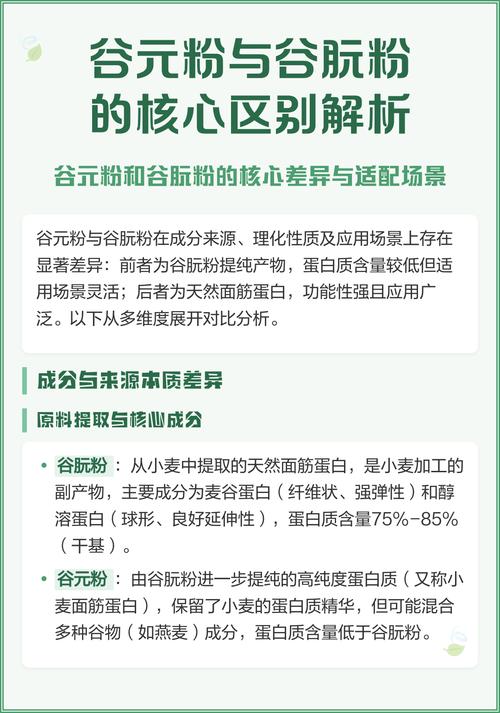 谷元粉与谷朊粉的核心区别解析

谷元粉和谷朊粉的核心差异与适配场景

谷元粉与谷朊粉在成分来源、理化性质及应用场景上存在显著差异：前者为谷朊粉提纯产物，蛋白质含量较低但适用场景灵活；后者为天然面筋蛋白，功能性强且应用广泛。以下从多维度展开对比分析。

成分与来源本质差异

原料提取与核心成分

• 谷朊粉：从小麦中提取的天然面筋蛋白，是小麦加工的副产物，主要成分为麦谷蛋白（纤维状、强弹性）和醇溶蛋白（球形、良好延伸性），蛋白质含量75%-85%（干基）。

• 谷元粉：由谷朊粉进一步提纯的高纯度蛋白质（又称小麦面筋蛋白），保留了小麦的蛋白质精华，但可能混合多种谷物（如燕麦）成分，蛋白质含量低于谷朊粉。